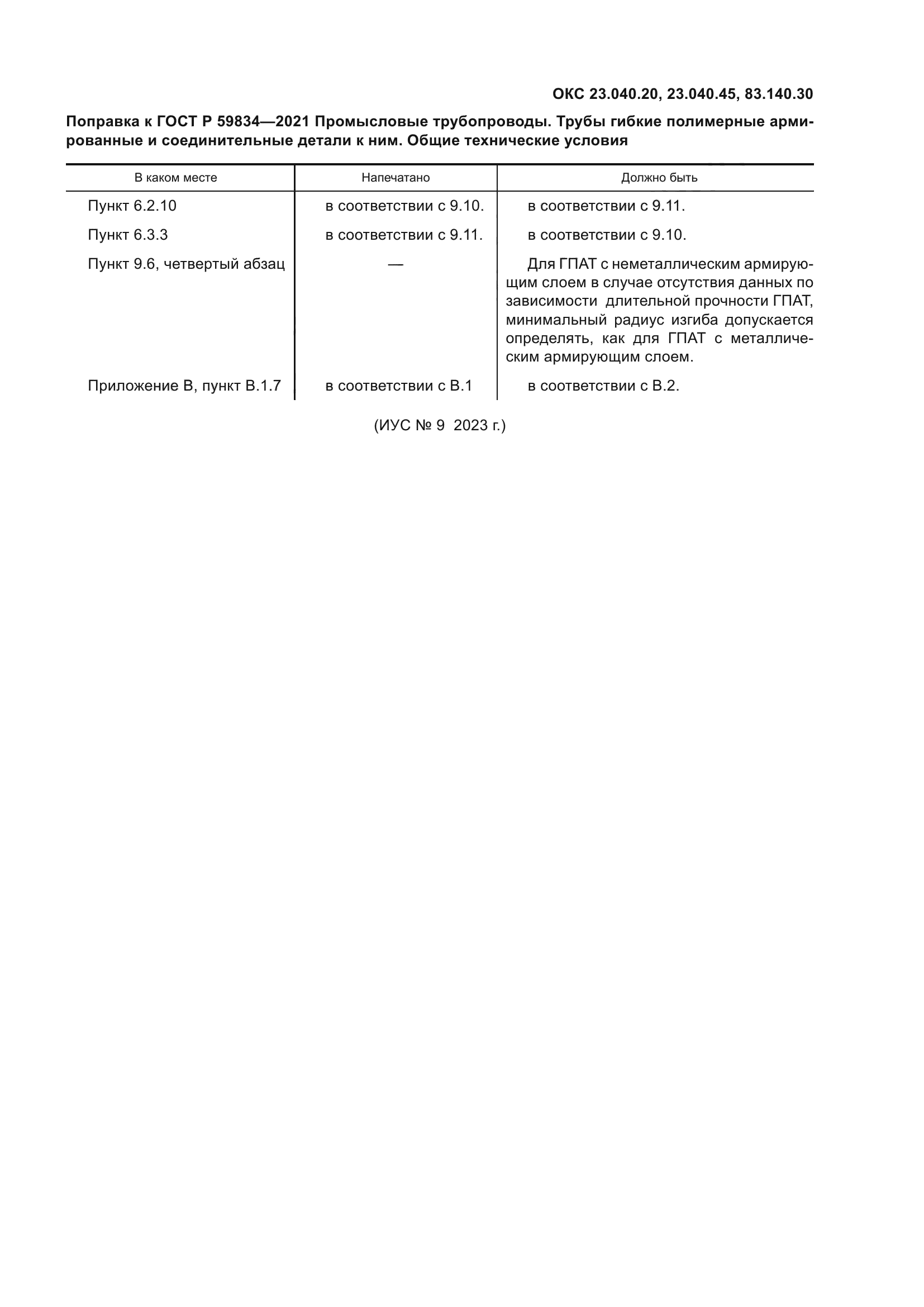 ОКС 23.040.20, 23.040.45, 83.140.30

Поправка к ГОСТ Р 59834—2021 Промысловые трубопроводы. Трубы гибкие полимерные армированные и соединительные детали к ним. Общие технические условия

| В каком месте | Напечатано | Должно быть |
|---|---|---|
| Пункт 6.2.10 | в соответствии с 9.10. | в соответствии с 9.11. |
| Пункт 6.3.3 | в соответствии с 9.11. | в соответствии с 9.10. |
| Пункт 9.6, четвертый абзац | — | Для ГПАТ с неметаллическим армирующим слоем в случае отсутствия данных по зависимости длительной прочности ГПАТ, минимальный радиус изгиба допускается определять, как для ГПАТ с металлическим армирующим слоем. |
| Приложение В, пункт В.1.7 | в соответствии с В.1 | в соответствии с В.2. |

(ИУС № 9 2023 г.)